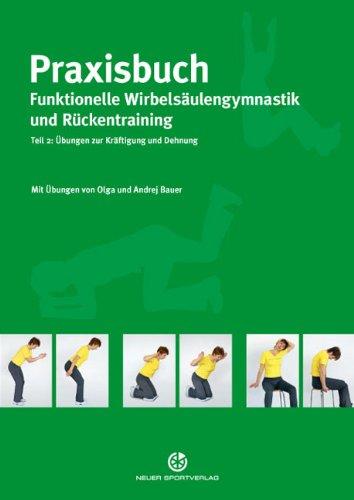 Praxisbuch
Funktionelle Wirbelsäulengymnastik und Rückentraining

Teil 2: Übungen zur Kräftigung und Dehnung

Mit Übungen von Olga und Andrej Bauer

NEUER SPORTVERLAG